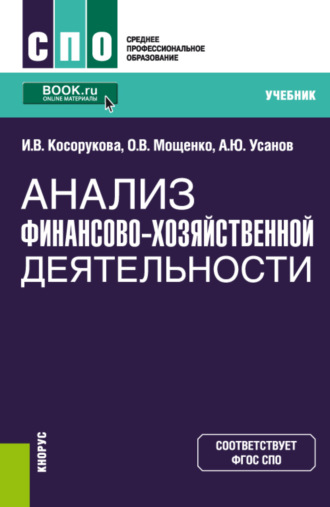 СПО
СРЕДНЕЕ ПРОФЕССИОНАЛЬНОЕ ОБРАЗОВАНИЕ

BOOK.ru
ONLINE МАТЕРИАЛЫ

УЧЕБНИК

И.В. Косорукова, О.В. Мощенко, А.Ю. Усанов

АНАЛИЗ ФИНАНСОВО-ХОЗЯЙСТВЕННОЙ ДЕЯТЕЛЬНОСТИ

КНОРУС

СООТВЕТСТВУЕТ ФГОС СПО